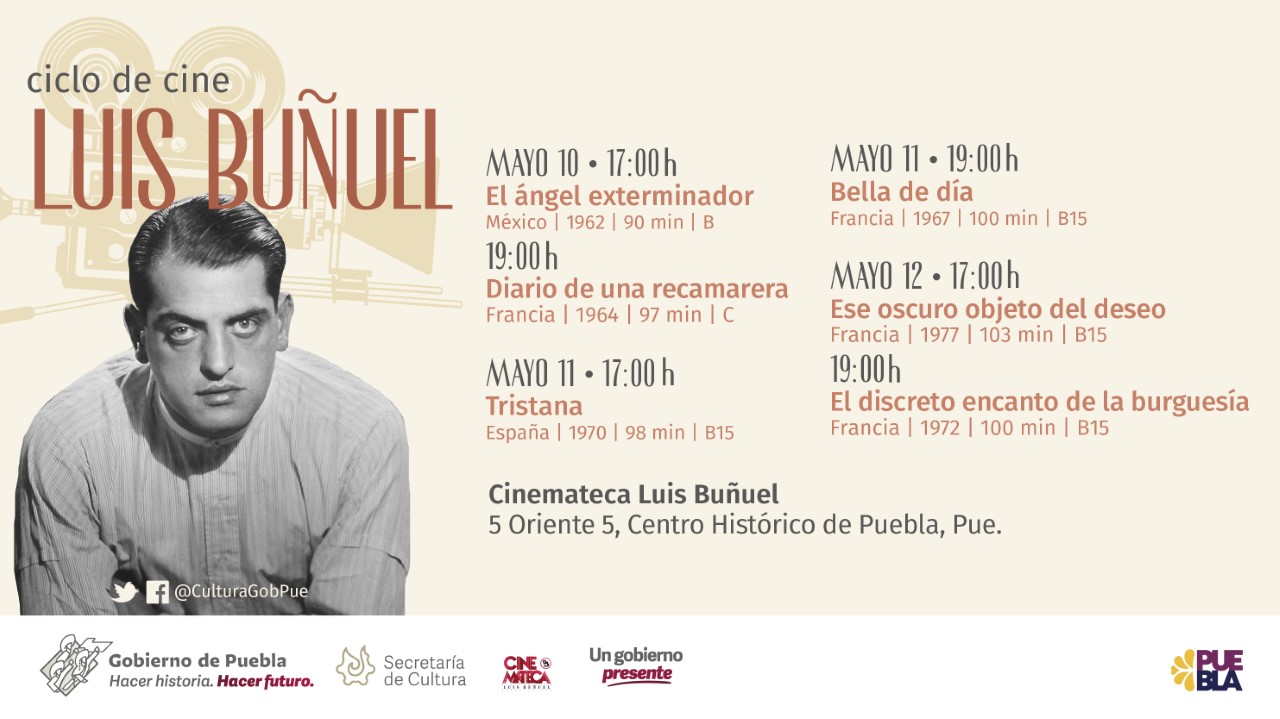 ciclo de cine
LUIS BUÑUEL

MAYO 10 • 17:00 h
El ángel exterminador
México | 1962 | 90 min | B

19:00 h
Diario de una recamarera
Francia | 1964 | 97 min | C

MAYO 11 • 17:00 h
Tristana
España | 1970 | 98 min | B15

MAYO 11 • 19:00 h
Bella de día
Francia | 1967 | 100 min | B15

MAYO 12 • 17:00 h
Ese oscuro objeto del deseo
Francia | 1977 | 103 min | B15

19:00 h
El discreto encanto de la burguesía
Francia | 1972 | 100 min | B15

Cinemateca Luis Buñuel
5 Oriente 5, Centro Histórico de Puebla, Pue.

@CulturaGobPue

Gobierno de Puebla
Hacer historia. Hacer futuro.

Secretaría de Cultura

CINE MATECA LUIS BUÑUEL

Un gobierno presente

PUEBLA